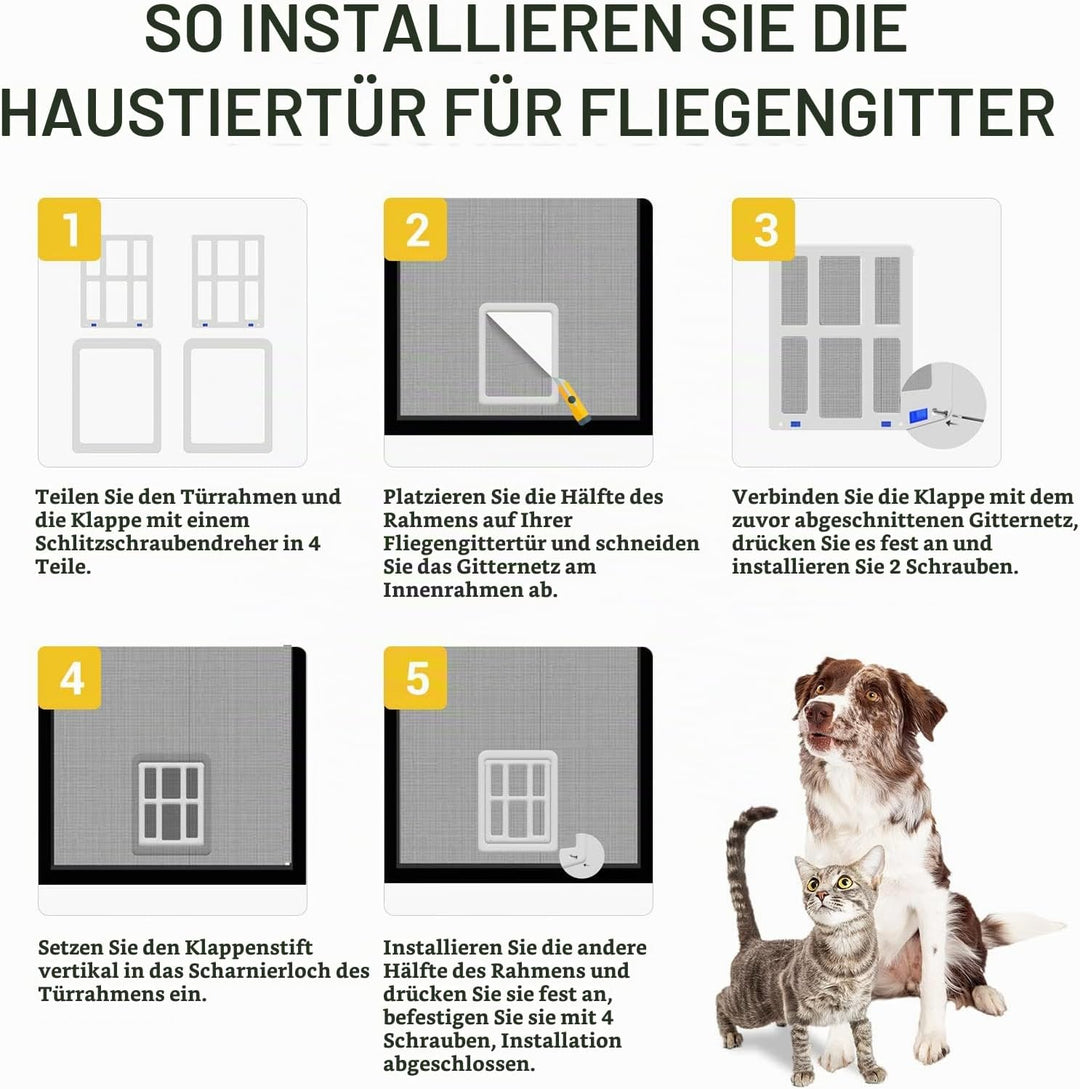 SO INSTALLIEREN SIE DIE HAUSTIERTÜR FÜR FLIEGENGITTER

1

Teilen Sie den Türrahmen und die Klappe mit einem Schlitzschraubendreher in 4 Teile.

2

Platzieren Sie die Hälfte des Rahmens auf Ihrer Fliegengittertür und schneiden Sie das Gitternetz am Innenrahmen ab.

3

Verbinden Sie die Klappe mit dem zuvor abgeschnittenen Gitternetz, drücken Sie es fest an und installieren Sie 2 Schrauben.

4

Setzen Sie den Klappenstift vertikal in das Scharnierloch des Türrahmens ein.

5

Installieren Sie die andere Hälfte des Rahmens und drücken Sie sie fest an, befestigen Sie sie mit 4 Schrauben, Installation abgeschlossen.